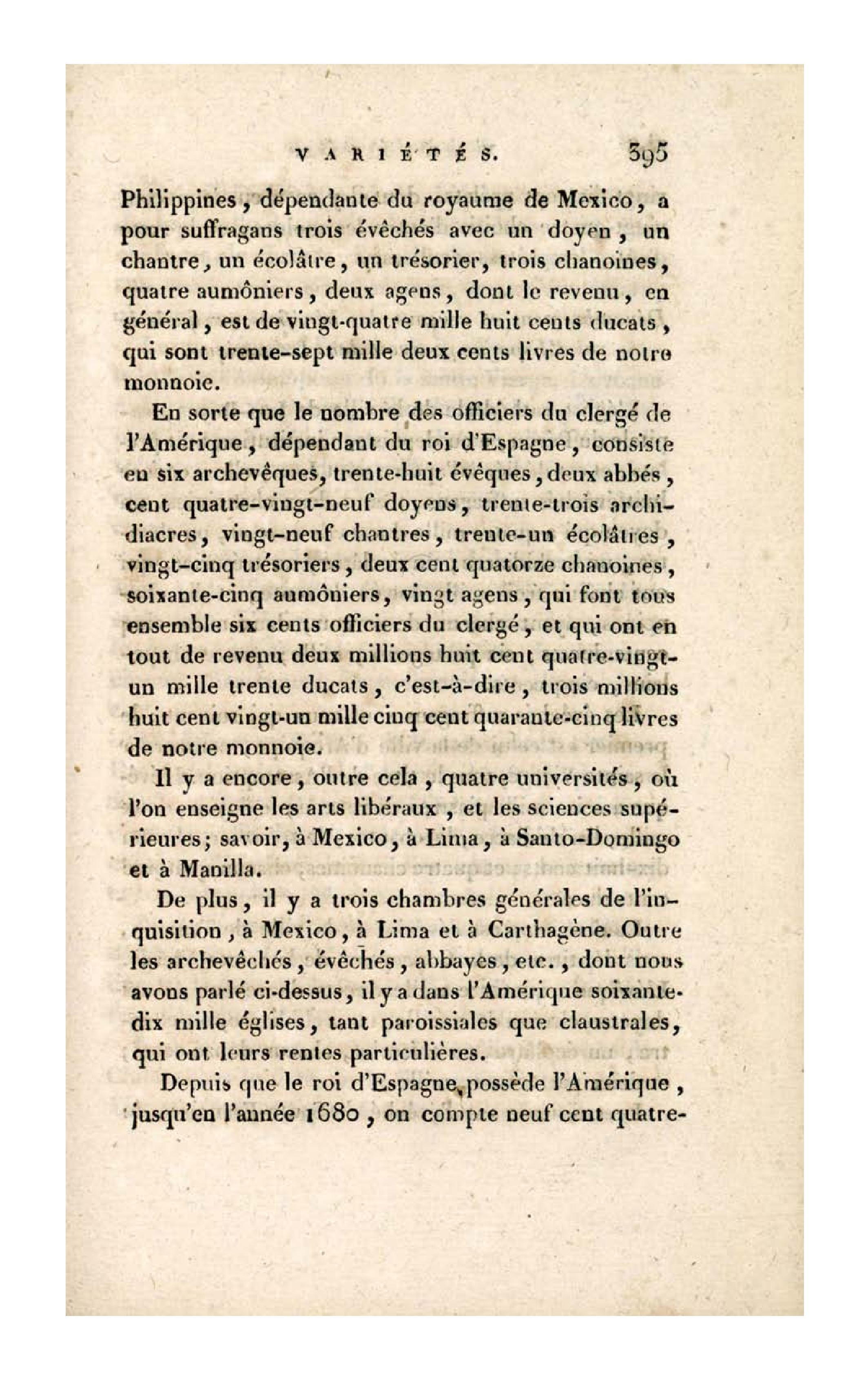 VARIÉTÉS. 395

Philippines, dépendante du royaume de Mexico, a pour suffragans trois évêchés avec un doyen, un chantre, un écolâtre, un trésorier, trois chanoines, quatre aumôniers, deux agens, dont le revenu, en général, est de vingt-quatre mille huit cents ducats, qui sont trente-sept mille deux cents livres de notre monnoie.

En sorte que le nombre des officiers du clergé de l'Amérique, dépendant du roi d'Espagne, consiste en six archevêques, trente-huit évêques, deux abbés, cent quatre-vingt-neuf doyens, trente-trois archidiacres, vingt-neuf chantres, trente-un écolâtres, vingt-cinq trésoriers, deux cent quatorze chanoines, soixante-cinq aumôniers, vingt agens, qui font tous ensemble six cents officiers du clergé, et qui ont en tout de revenu deux millions huit cent quatre-vingt-un mille trente ducats, c'est-à-dire, trois millions huit cent vingt-un mille cinq cent quarante-cinq livres de notre monnoie.

Il y a encore, outre cela, quatre universités, où l'on enseigne les arts libéraux, et les sciences supérieures; savoir, à Mexico, à Lima, à Santo-Domingo et à Manilla.

De plus, il y a trois chambres générales de l'inquisition, à Mexico, à Lima et à Carthagène. Outre les archevêchés, évêchés, abbayes, etc., dont nous avons parlé ci-dessus, il y a dans l'Amérique soixante-dix mille églises, tant paroissiales que claustrales, qui ont leurs rentes particulières.

Depuis que le roi d'Espagne possède l'Amérique, jusqu'en l'année 1680, on compte neuf cent quatre-